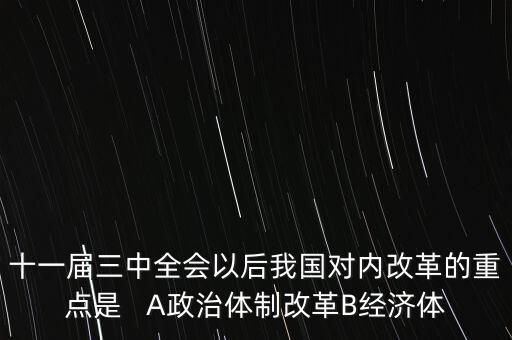 十一届三中全会以后我国对内改革的重点是　A政治体制改革B经济体